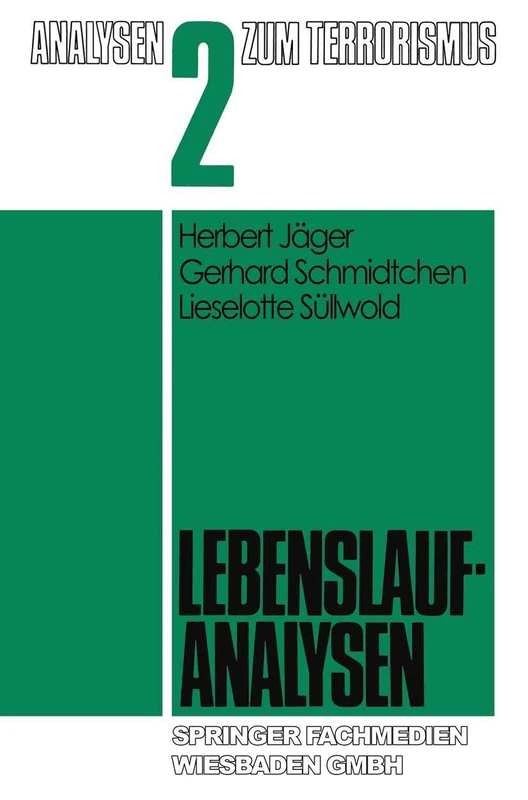 ANALYSEN 2 ZUM TERRORISMUS

Herbert Jäger
Gerhard Schmidtchen
Lieselotte Süllwold

LEBENSLAUF-ANALYSEN

SPRINGER FACHMEDIEN WIESBADEN GMBH